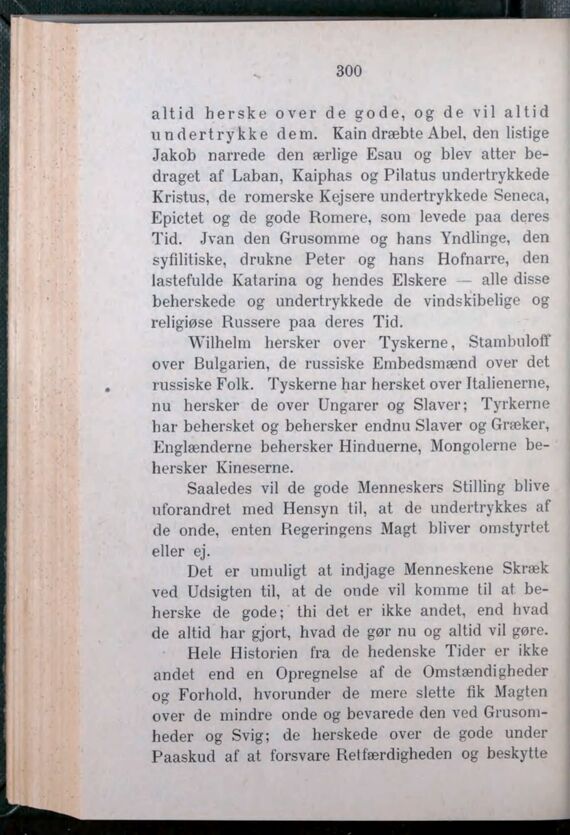 300

altid herske over de gode, og de vil altid undertrykke dem. Kain dræbte Abel, den listige Jakob narrede den ærlige Esau og blev atter bedraget af Laban, Kaiphas og Pilatus undertrykkede Kristus, de romerske Kejsere undertrykkede Seneca, Epictet og de gode Romere, som levede paa deres Tid. Jvan den Grusomme og hans Yndlinge, den syfilitiske, drukne Peter og hans Hofnarre, den lastefulde Katarina og hendes Elskere — alle disse beherskede og undertrykkede de vindskibelige og religiøse Russere paa deres Tid.

Wilhelm hersker over Tyskerne, Stambuloff over Bulgarien, de russiske Embedsmænd over det russiske Folk. Tyskerne har hersket over Italienerne, nu hersker de over Ungarer og Slaver; Tyrkerne har behersket og behersker endnu Slaver og Græker, Englænderne behersker Hinduerne, Mongolerne behersker Kineserne.

Saaledes vil de gode Menneskers Stilling blive uforandret med Hensyn til, at de undertrykkes af de onde, enten Regeringens Magt bliver omstyrtet eller ej.

Det er umuligt at indjage Menneskene Skræk ved Udsigten til, at de onde vil komme til at beherske de gode; thi det er ikke andet, end hvad de altid har gjort, hvad de gør nu og altid vil gøre.

Hele Historien fra de hedenske Tider er ikke andet end en Opregnelse af de Omstændigheder og Forhold, hvorunder de mere slette fik Magten over de mindre onde og bevarede den ved Grusomheder og Svig; de herskede over de gode under Paaskud af at forsvare Retfærdigheden og beskytte